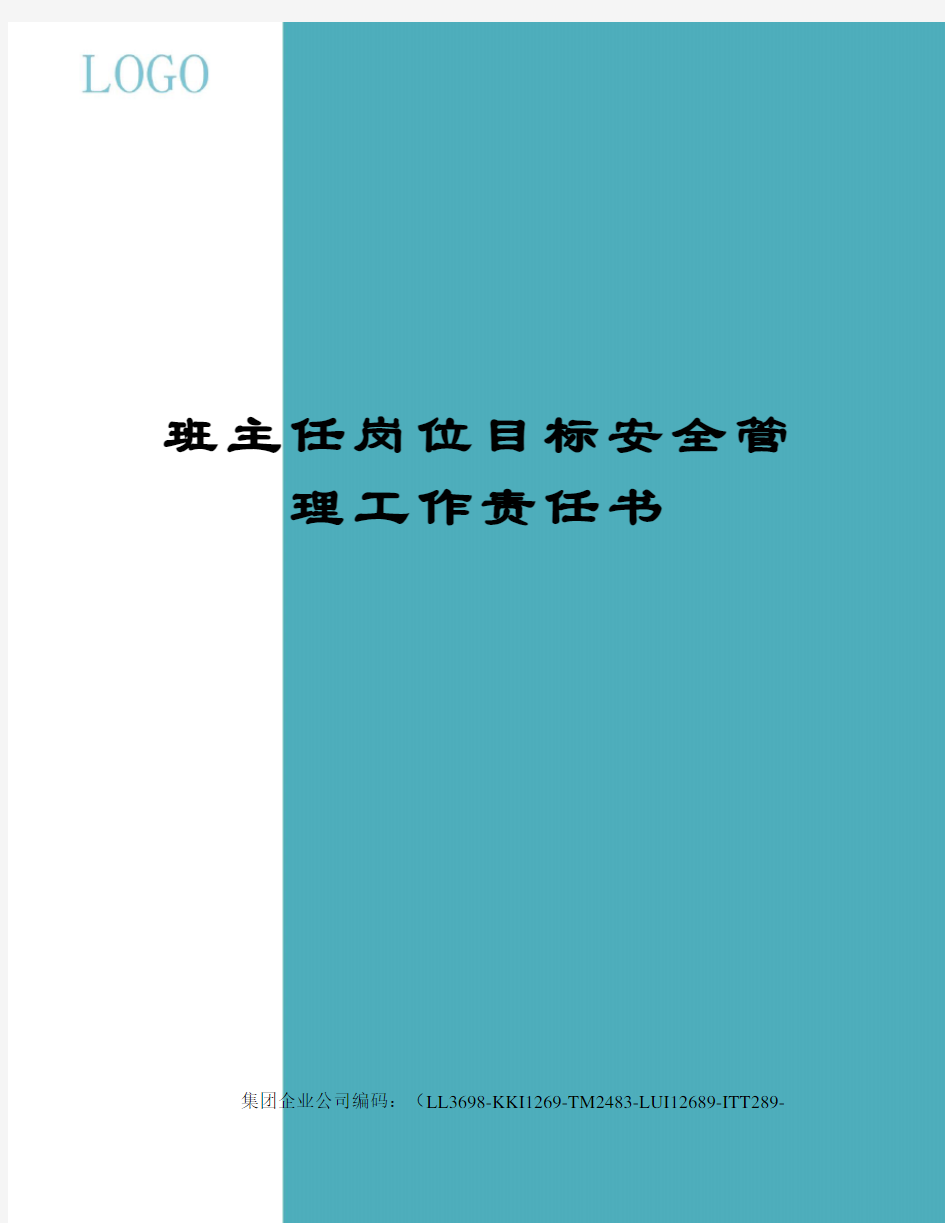 LOGO

班主任岗位目标安全管理工作责任书

集团企业公司编码：（LL3698-KKI1269-TM2483-LUI12689-ITT289-